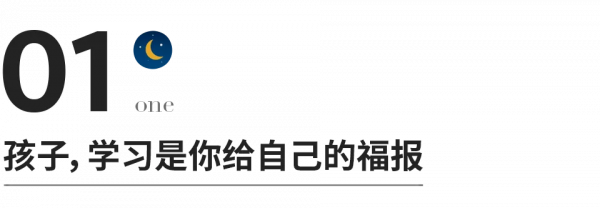 01
one

孩子, 学习是你给自己的福报